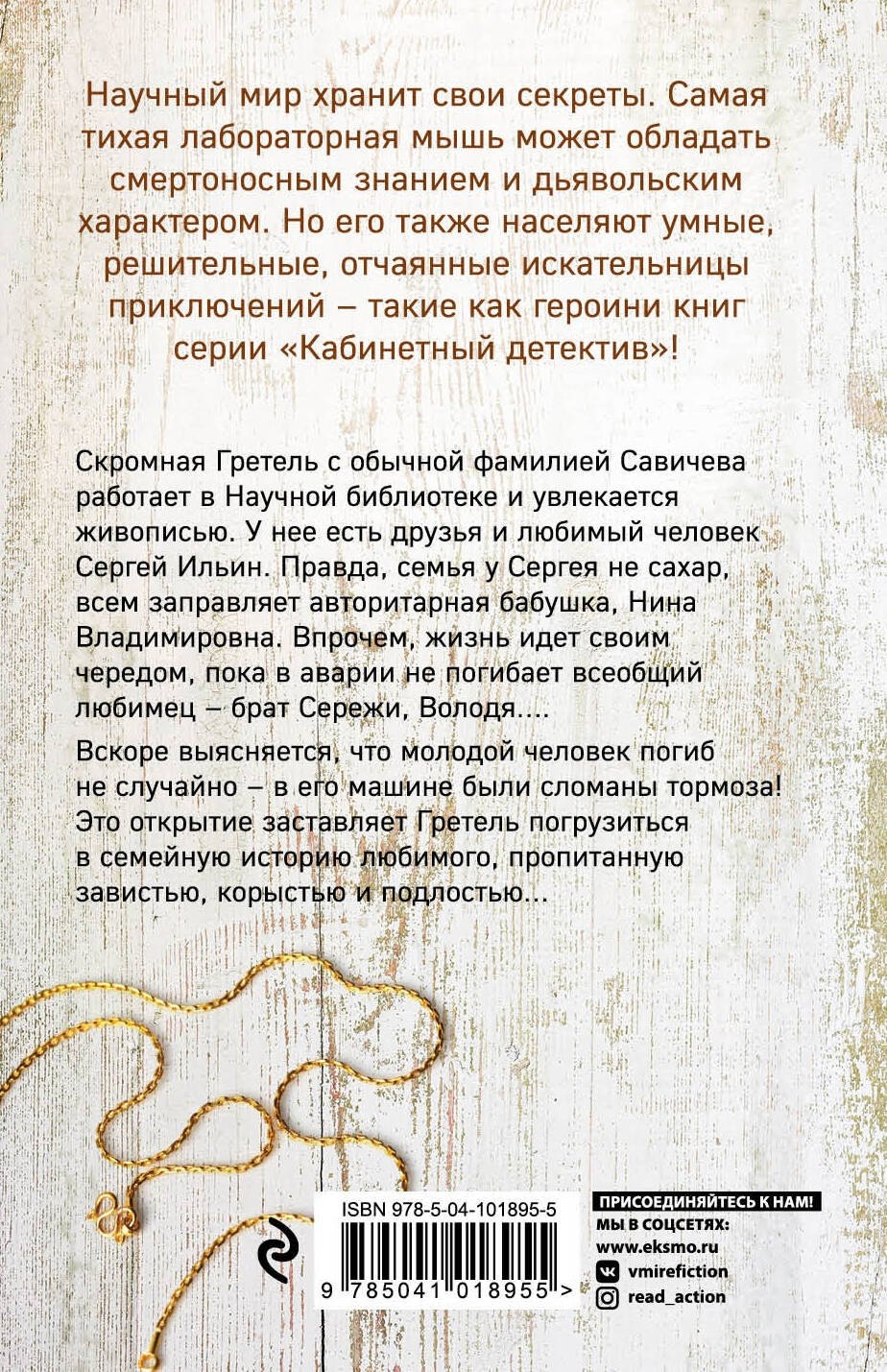 Научный мир хранит свои секреты. Самая тихая лабораторная мышь может обладать смертоносным знанием и дьявольским характером. Но его также населяют умные, решительные, отчаянные искательницы приключений – такие как героини книг серии «Кабинетный детектив»!

Скромная Гретель с обычной фамилией Савичева работает в Научной библиотеке и увлекается живописью. У нее есть друзья и любимый человек Сергей Ильин. Правда, семья у Сергея не сахар, всем заправляет авторитарная бабушка, Нина Владимировна. Впрочем, жизнь идет своим чередом, пока в аварии не погибает всеобщий любимец – брат Сережи, Володя....

Вскоре выясняется, что молодой человек погиб не случайно – в его машине были сломаны тормоза! Это открытие заставляет Гретель погрузиться в семейную историю любимого, пропитанную завистью, корыстью и подлостью...

ISBN 978-5-04-101895-5

9 785041 018955 >

ПРИСОЕДИНЯЙТЕСЬ К НАМ!
МЫ В СОЦСЕТЯХ:
www.eksmo.ru
vmirefiction
read_action